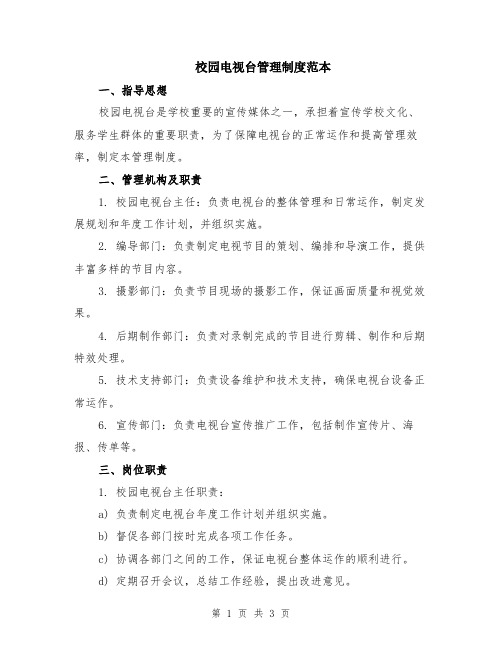 校园电视台管理制度范本

一、指导思想

校园电视台是学校重要的宣传媒体之一，承担着宣传学校文化、服务学生群体的重要职责，为了保障电视台的正常运作和提高管理效率，制定本管理制度。

二、管理机构及职责

1. 校园电视台主任：负责电视台的整体管理和日常运作，制定发展规划和年度工作计划，并组织实施。

2. 编导部门：负责制定电视节目的策划、编排和导演工作，提供丰富多样的节目内容。

3. 摄影部门：负责节目现场的摄影工作，保证画面质量和视觉效果。

4. 后期制作部门：负责对录制完成的节目进行剪辑、制作和后期特效处理。

5. 技术支持部门：负责设备维护和技术支持，确保电视台设备正常运作。

6. 宣传部门：负责电视台宣传推广工作，包括制作宣传片、海报、传单等。

三、岗位职责

1. 校园电视台主任职责：

a) 负责制定电视台年度工作计划并组织实施。

b) 督促各部门按时完成各项工作任务。

c) 协调各部门之间的工作，保证电视台整体运作的顺利进行。

d) 定期召开会议，总结工作经验，提出改进意见。

第 1 页 共 3 页